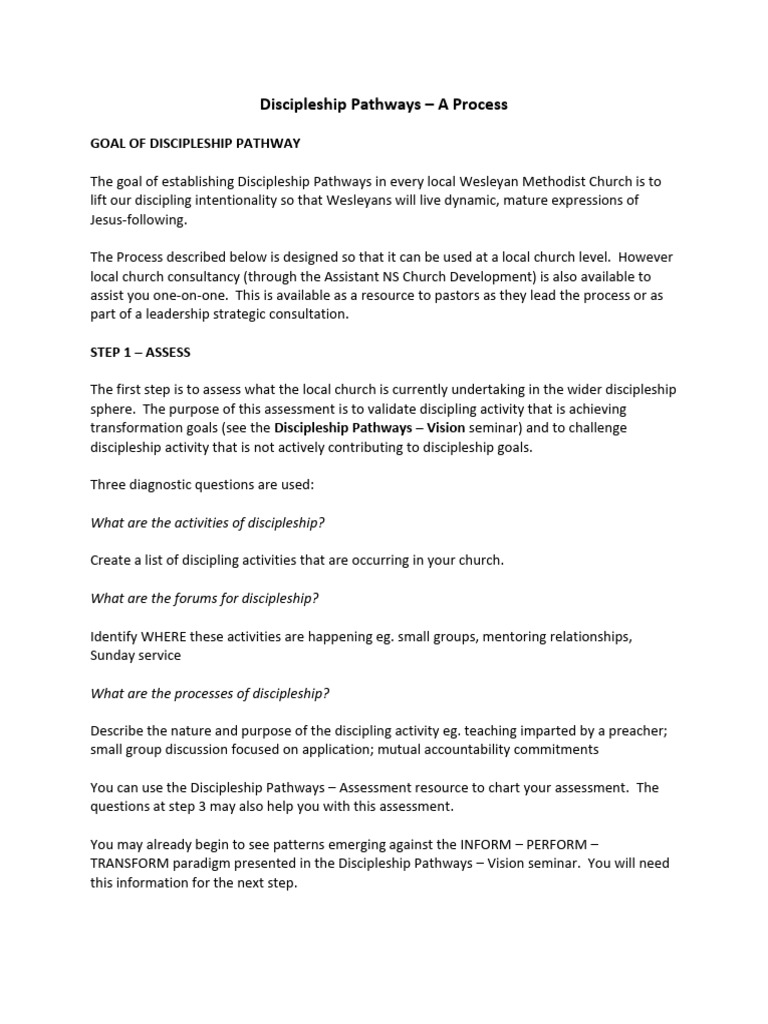 Discipleship Pathways – A Process

GOAL OF DISCIPLESHIP PATHWAY

The goal of establishing Discipleship Pathways in every local Wesleyan Methodist Church is to lift our discipling intentionality so that Wesleyans will live dynamic, mature expressions of Jesus-following.

The Process described below is designed so that it can be used at a local church level. However local church consultancy (through the Assistant NS Church Development) is also available to assist you one-on-one. This is available as a resource to pastors as they lead the process or as part of a leadership strategic consultation.

STEP 1 – ASSESS

The first step is to assess what the local church is currently undertaking in the wider discipleship sphere. The purpose of this assessment is to validate discipling activity that is achieving transformation goals (see the Discipleship Pathways – Vision seminar) and to challenge discipleship activity that is not actively contributing to discipleship goals.

Three diagnostic questions are used:

What are the activities of discipleship?

Create a list of discipling activities that are occurring in your church.

What are the forums for discipleship?

Identify WHERE these activities are happening eg. small groups, mentoring relationships, Sunday service

What are the processes of discipleship?

Describe the nature and purpose of the discipling activity eg. teaching imparted by a preacher; small group discussion focused on application; mutual accountability commitments

You can use the Discipleship Pathways – Assessment resource to chart your assessment. The questions at step 3 may also help you with this assessment.

You may already begin to see patterns emerging against the INFORM – PERFORM – TRANSFORM paradigm presented in the Discipleship Pathways – Vision seminar. You will need this information for the next step.